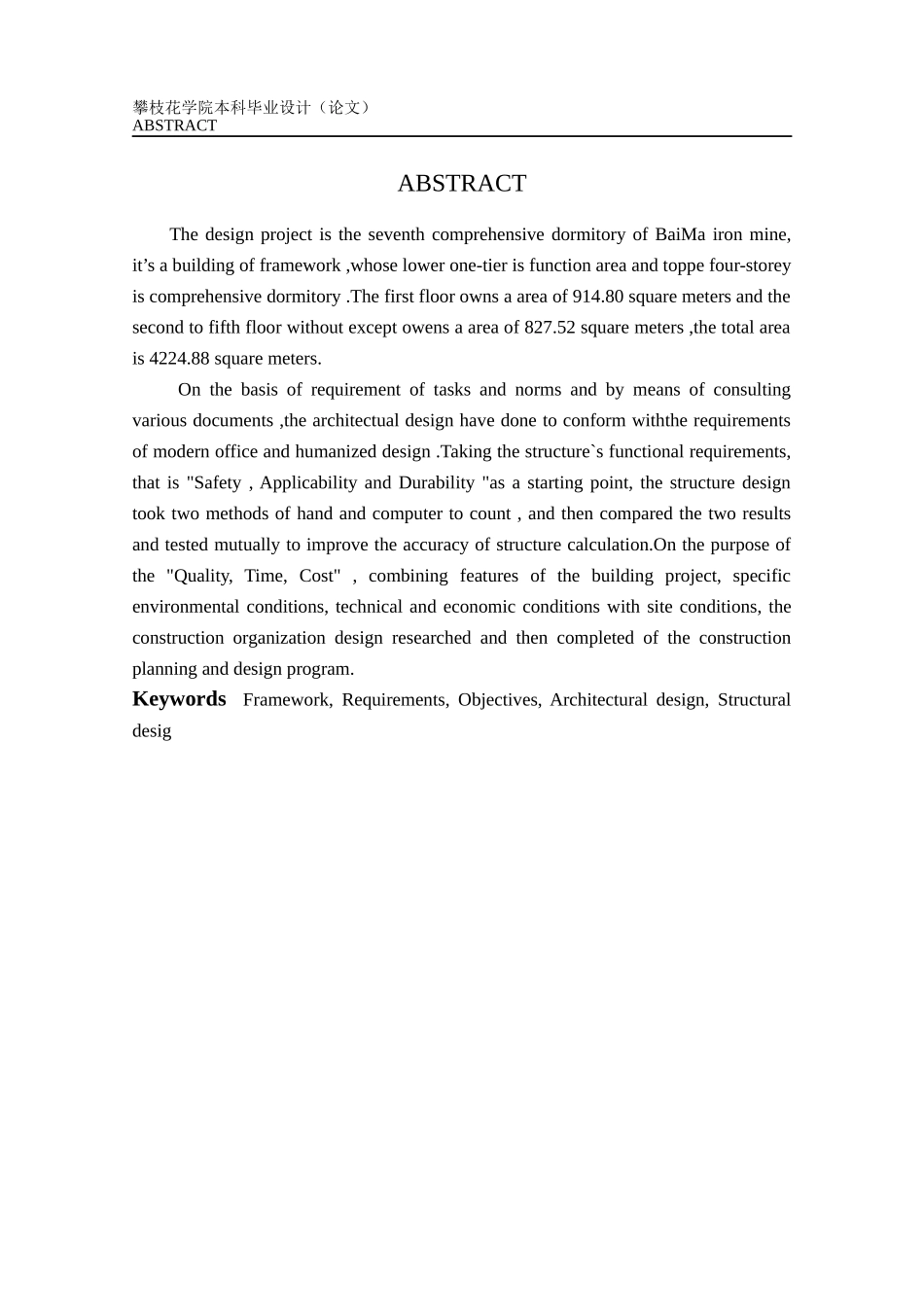 攀枝花学院本科毕业设计（论文）
ABSTRACT

ABSTRACT

The design project is the seventh comprehensive dormitory of BaiMa iron mine, it’s a building of framework ,whose lower one-tier is function area and toppe four-storey is comprehensive dormitory .The first floor owns a area of 914.80 square meters and the second to fifth floor without except owens a area of 827.52 square meters ,the total area is 4224.88 square meters.

On the basis of requirement of tasks and norms and by means of consulting various documents ,the architectual design have done to conform withthe requirements of modern office and humanized design .Taking the structure`s functional requirements, that is "Safety , Applicability and Durability "as a starting point, the structure design took two methods of hand and computer to count , and then compared the two results and tested mutually to improve the accuracy of structure calculation.On the purpose of the "Quality, Time, Cost" , combining features of the building project, specific environmental conditions, technical and economic conditions with site conditions, the construction organization design researched and then completed of the construction planning and design program.

Keywords Framework, Requirements, Objectives, Architectural design, Structural desig